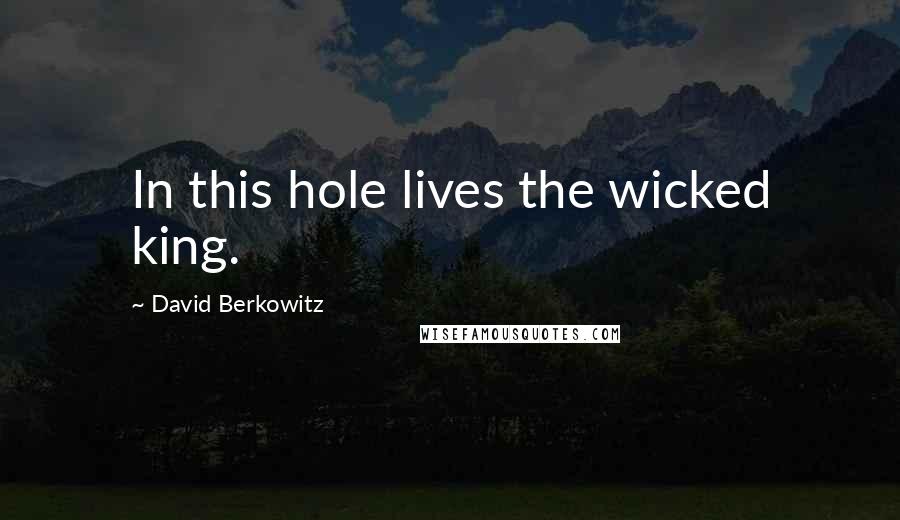 In this hole lives the wicked king.

~ David Berkowitz

WISEFAMOUSQUOTES.COM